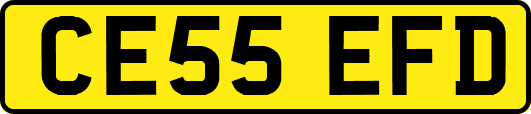 CE55 EFD